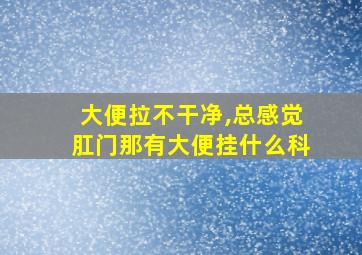 大便拉不干净,总感觉肛门那有大便挂什么科